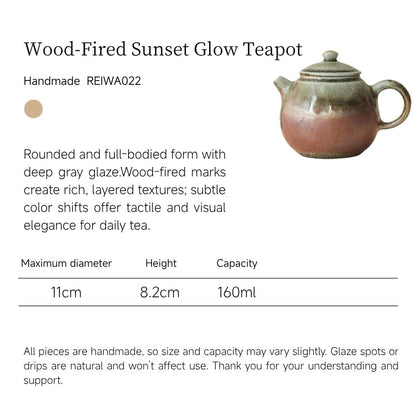 Wood-Fired Sunset Glow Teapot

Handmade REIWA022

Rounded and full-bodied form with deep gray glaze.Wood-fired marks create rich, layered textures; subtle color shifts offer tactile and visual elegance for daily tea.

| Maximum diameter | Height | Capacity |
|---|---|---|
| 11cm | 8.2cm | 160ml |

All pieces are handmade, so size and capacity may vary slightly. Glaze spots or drips are natural and won't affect use. Thank you for your understanding and support.